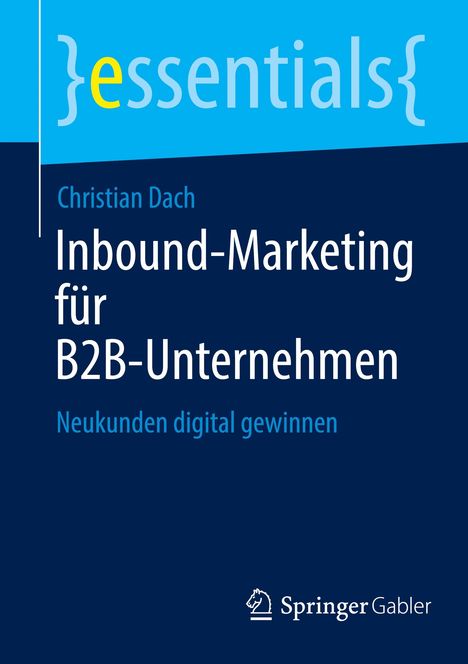 }essentials{

Christian Dach

Inbound-Marketing für B2B-Unternehmen

Neukunden digital gewinnen

Springer Gabler